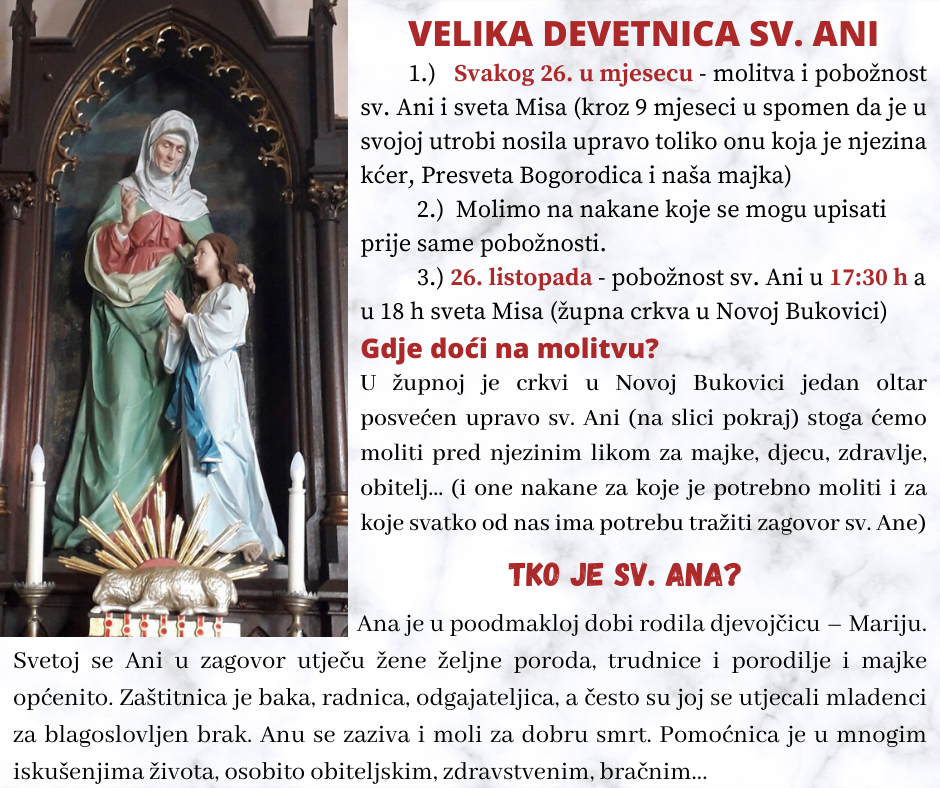 VELIKA DEVETNICA SV. ANI

1.) Svakog 26. u mjesecu - molitva i pobožnost sv. Ani i sveta Misa (kroz 9 mjeseci u spomen da je u svojoj utrobi nosila upravo toliko onu koja je njezina kćer, Presveta Bogorodica i naša majka)

2.) Molimo na nakane koje se mogu upisati prije same pobožnosti.

3.) 26. listopada - pobožnost sv. Ani u 17:30 h a u 18 h sveta Misa (župna crkva u Novoj Bukovici)

Gdje doći na molitvu?

U župnoj je crkvi u Novoj Bukovici jedan oltar posvećen upravo sv. Ani (na slici pokraj) stoga ćemo moliti pred njezinim likom za majke, djecu, zdravlje, obitelj... (i one nakane za koje je potrebno moliti i za koje svatko od nas ima potrebu tražiti zagovor sv. Ane)

TKO JE SV. ANA?

Ana je u poodmakloj dobi rodila djevojčicu – Mariju. Svetoj se Ani u zagovor utječu žene željne poroda, trudnice i porodilje i majke općenito. Zaštitnica je baka, radnica, odgajateljica, a često su joj se utjecali mladenci za blagoslovljen brak. Anu se zaziva i moli za dobru smrt. Pomoćnica je u mnogim iskušenjima života, osobito obiteljskim, zdravstvenim, bračnim...